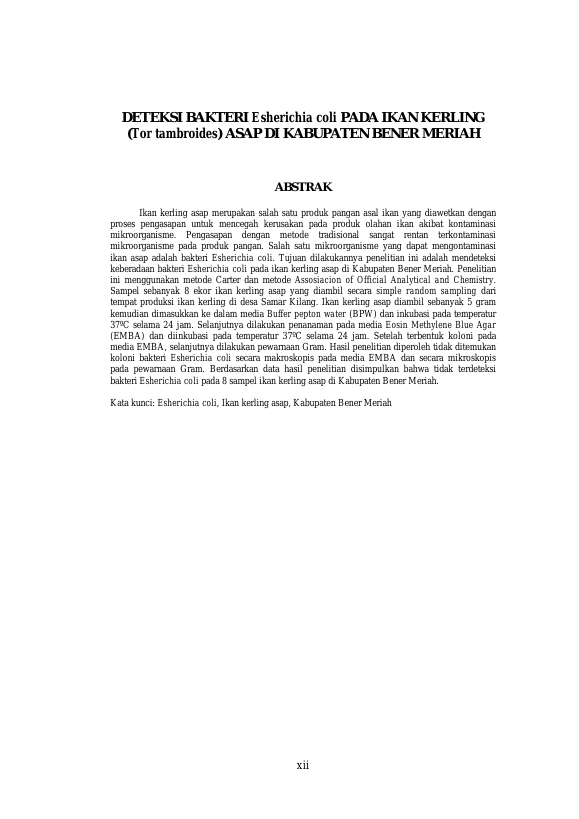 DETEKSI BAKTERI Esherichia coli PADA IKAN KERLING (Tor tambroides) ASAP DI KABUPATEN BENER MERIAH

ABSTRAK

Ikan kerling asap merupakan salah satu produk pangan asal ikan yang diawetkan dengan proses pengasapan untuk mencegah kerusakan pada produk olahan ikan akibat kontaminasi mikroorganisme. Pengasapan dengan metode tradisional sangat rentan terkontaminasi mikroorganisme pada produk pangan. Salah satu mikroorganisme yang dapat mengontaminasi ikan asap adalah bakteri Esherichia coli. Tujuan dilakukannya penelitian ini adalah mendeteksi keberadaan bakteri Esherichia coli pada ikan kerling asap di Kabupaten Bener Meriah. Penelitian ini menggunakan metode Carter dan metode Assosiacion of Official Analytical and Chemistry. Sampel sebanyak 8 ekor ikan kerling asap yang diambil secara simple random sampling dari tempat produksi ikan kerling di desa Samar Kilang. Ikan kerling asap diambil sebanyak 5 gram kemudian dimasukkan ke dalam media Buffer pepton water (BPW) dan inkubasi pada temperatur 37ºC selama 24 jam. Selanjutnya dilakukan penanaman pada media Eosin Methylene Blue Agar (EMBA) dan diinkubasi pada temperatur 37ºC selama 24 jam. Setelah terbentuk koloni pada media EMBA, selanjutnya dilakukan pewarnaan Gram. Hasil penelitian diperoleh tidak ditemukan koloni bakteri Esherichia coli secara makroskopis pada media EMBA dan secara mikroskopis pada pewarnaan Gram. Berdasarkan data hasil penelitian disimpulkan bahwa tidak terdeteksi bakteri Esherichia coli pada 8 sampel ikan kerling asap di Kabupaten Bener Meriah.

Kata kunci: Esherichia coli, Ikan kerling asap, Kabupaten Bener Meriah

xii